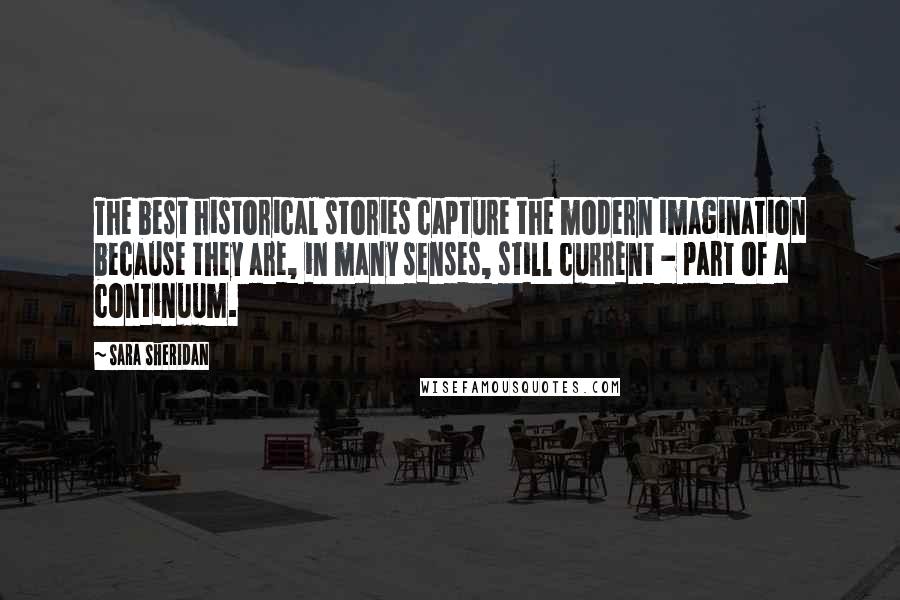 THE BEST HISTORICAL STORIES CAPTURE THE MODERN IMAGINATION BECAUSE THEY ARE, IN MANY SENSES, STILL CURRENT - PART OF A CONTINUUM.

~ SARA SHERIDAN

WISEFAMOUSQUOTES.COM